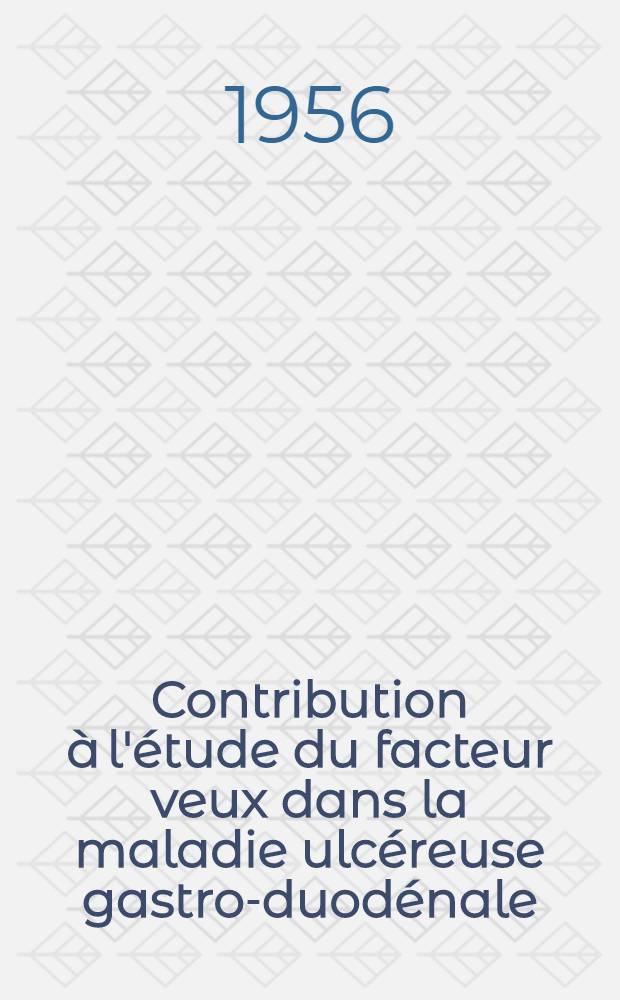 1956

Contribution à l'étude du facteur veux dans la maladie ulcéreuse gastro-duodénale